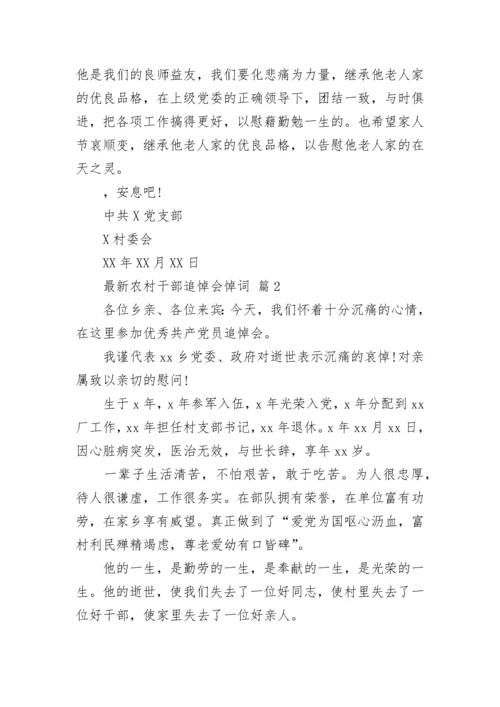 他是我们的良师益友，我们要化悲痛为力量，继承他老人家的优良品格，在上级党委的正确领导下，团结一致，与时俱进，把各项工作搞得更好，以慰藉勤勉一生的。也希望家人节哀顺变，继承他老人家的优良品格，以告慰他老人家的在天之灵。

，安息吧！

中共X党支部

X村委会

XX年XX月XX日

最新农村干部追悼会悼词 篇2

各位乡亲、各位来宾：今天，我们怀着十分沉痛的心情，在这里参加优秀共产党员追悼会。

我谨代表xx乡党委、政府对逝世表示沉痛的哀悼！对亲属致以亲切的慰问！

生于x年，x年参军入伍，x年光荣入党，x年分配到xx厂工作，xx年担任村支部书记，xx年退休。x年xx月xx日，因心脏病突发，医治无效，与世长辞，享年xx岁。

一辈子生活清苦，不怕艰苦，敢于吃苦。为人很忠厚，待人很谦虚，工作很务实。在部队拥有荣誉，在单位富有功劳，在家乡享有威望。真正做到了“爱党为国呕心沥血，富村利民殚精竭虑，尊老爱幼有口皆碑”。

他的一生，是勤劳的一生，是奉献的一生，是光荣的一生。他的逝世，使我们失去了一位好同志，使村里失去了一位好干部，使家里失去了一位好亲人。